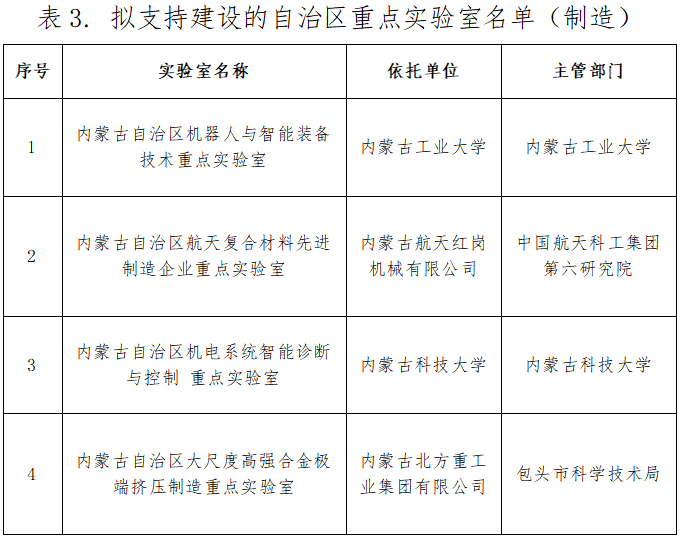 表 3. 拟支持建设的自治区重点实验室名单（制造）

| 序号 | 实验室名称 | 依托单位 | 主管部门 |
|---|---|---|---|
| 1 | 内蒙古自治区机器人与智能装备技术重点实验室 | 内蒙古工业大学 | 内蒙古工业大学 |
| 2 | 内蒙古自治区航天复合材料先进制造企业重点实验室 | 内蒙古航天红岗机械有限公司 | 中国航天科工集团第六研究院 |
| 3 | 内蒙古自治区机电系统智能诊断与控制 重点实验室 | 内蒙古科技大学 | 内蒙古科技大学 |
| 4 | 内蒙古自治区大尺度高强合金极端挤压制造重点实验室 | 内蒙古北方重工业集团有限公司 | 包头市科学技术局 |